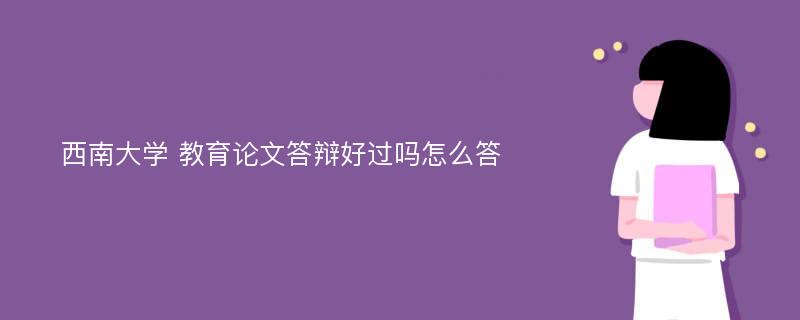 西南大学 教育论文答辩好过吗怎么答